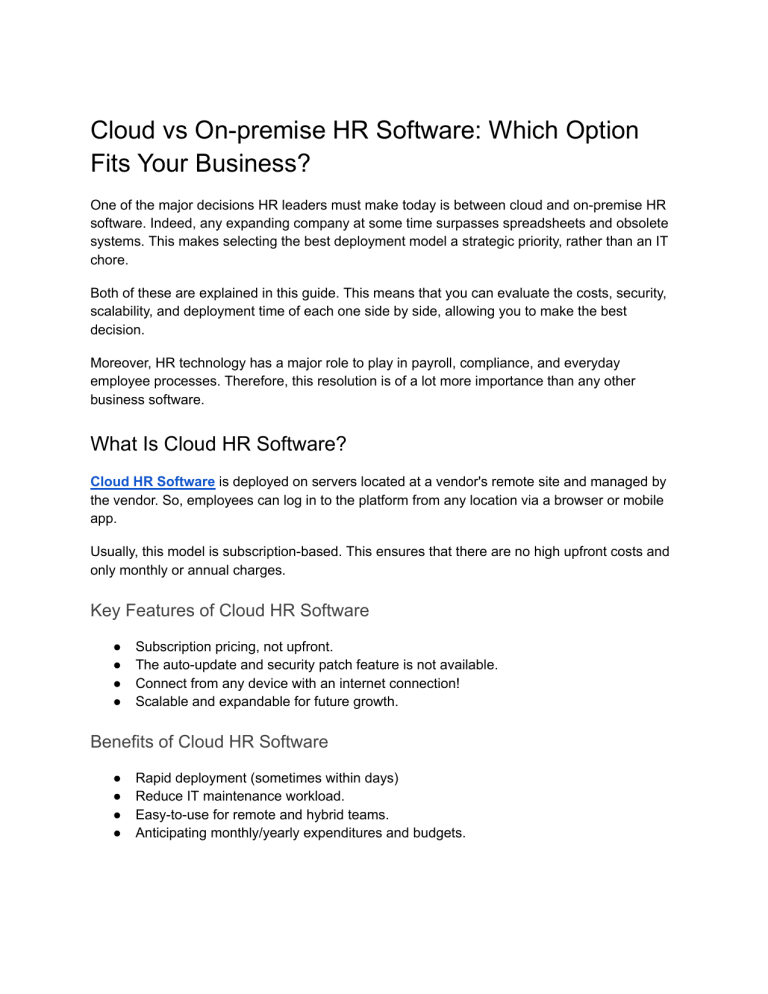 Cloud vs On-premise HR Software: Which Option Fits Your Business?

One of the major decisions HR leaders must make today is between cloud and on-premise HR software. Indeed, any expanding company at some time surpasses spreadsheets and obsolete systems. This makes selecting the best deployment model a strategic priority, rather than an IT chore.

Both of these are explained in this guide. This means that you can evaluate the costs, security, scalability, and deployment time of each one side by side, allowing you to make the best decision.

Moreover, HR technology has a major role to play in payroll, compliance, and everyday employee processes. Therefore, this resolution is of a lot more importance than any other business software.

What Is Cloud HR Software?

Cloud HR Software is deployed on servers located at a vendor's remote site and managed by the vendor. So, employees can log in to the platform from any location via a browser or mobile app.

Usually, this model is subscription-based. This ensures that there are no high upfront costs and only monthly or annual charges.

Key Features of Cloud HR Software

● Subscription pricing, not upfront.
● The auto-update and security patch feature is not available.
● Connect from any device with an internet connection!
● Scalable and expandable for future growth.

Benefits of Cloud HR Software

● Rapid deployment (sometimes within days)
● Reduce IT maintenance workload.
● Easy-to-use for remote and hybrid teams.
● Anticipating monthly/yearly expenditures and budgets.